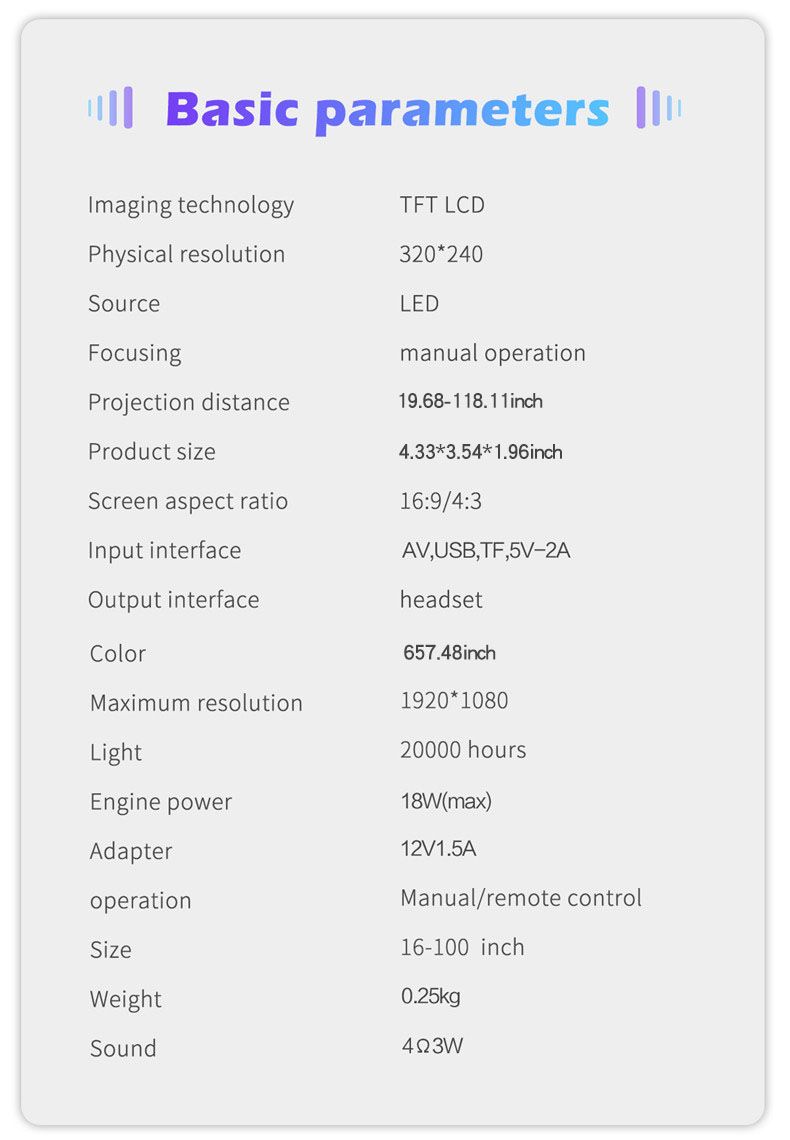 Basic parameters

Imaging technology TFT LCD
Physical resolution 320*240
Source LED
Focusing manual operation
Projection distance 19.68-118.11inch
Product size 4.33*3.54*1.96inch
Screen aspect ratio 16:9/4:3
Input interface AV,USB,TF,5V–2A
Output interface headset
Color 657.48inch
Maximum resolution 1920*1080
Light 20000 hours
Engine power 18W(max)
Adapter 12V1.5A
operation Manual/remote control
Size 16-100 inch
Weight 0.25kg
Sound 4Ω3W